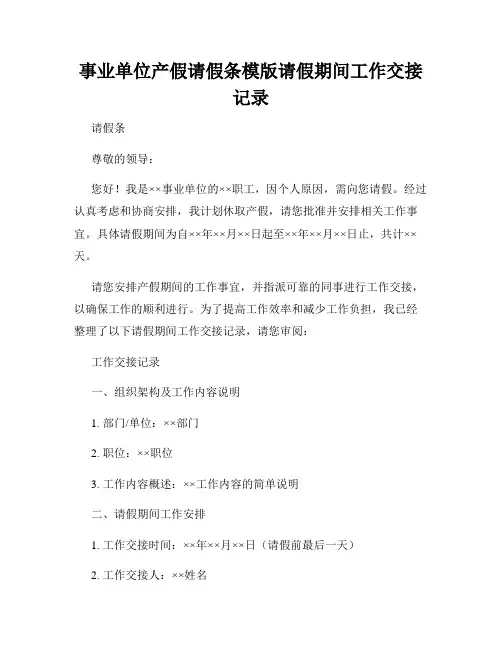 事业单位产假请假条模版请假期间工作交接记录

请假条

尊敬的领导：

您好！我是××事业单位的××职工，因个人原因，需向您请假。经过认真考虑和协商安排，我计划休取产假，请您批准并安排相关工作事宜。具体请假期间为自××年××月××日起至××年××月××日止，共计××天。

请您安排产假期间的工作事宜，并指派可靠的同事进行工作交接，以确保工作的顺利进行。为了提高工作效率和减少工作负担，我已经整理了以下请假期间工作交接记录，请您审阅：

工作交接记录

一、组织架构及工作内容说明

1. 部门/单位：××部门

2. 职位：××职位

3. 工作内容概述：××工作内容的简单说明

二、请假期间工作安排

1. 工作交接时间：××年××月××日（请假前最后一天）

2. 工作交接人：××姓名